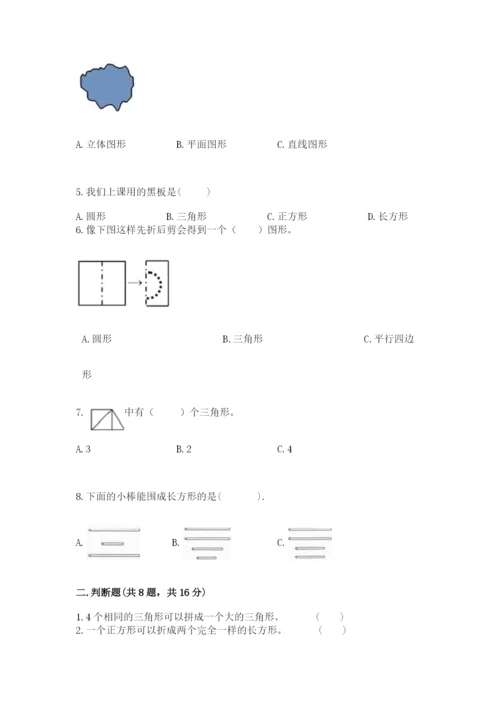 A. 立体图形　　　　B. 平面图形　　　　C. 直线图形

5. 我们上课用的黑板是（　　）

A. 圆形　　　　B. 三角形　　　　C. 正方形　　　　D. 长方形

6. 像下图这样先折后剪会得到一个（　　）图形。

A. 圆形　　　　B. 三角形　　　　C. 平行四边形

7. 中有（　　）个三角形。

A. 3　　　　B. 2　　　　C. 4

8. 下面的小棒能围成长方形的是（　　）.

A.　　　　B.　　　　C.

二. 判断题（共 8 题，共 16 分）

1. 4 个相同的三角形可以拼成一个大的三角形。　（　　）

2. 一个正方形可以折成两个完全一样的长方形。　（　　）